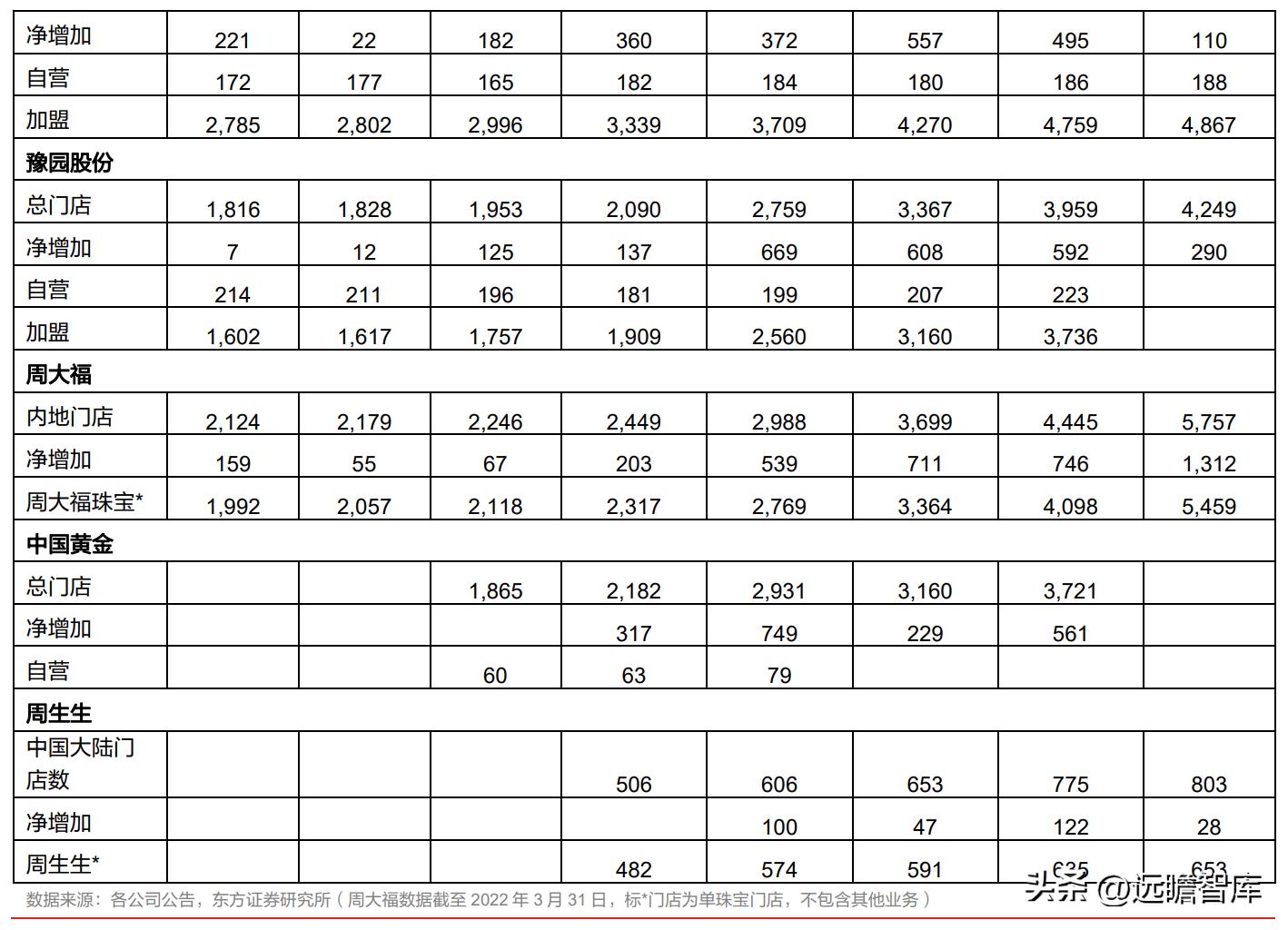 | 净增加 | 221 | 22 | 182 | 360 | 372 | 557 | 495 | 110 |
|---|---|---|---|---|---|---|---|---|
| 自营 | 172 | 177 | 165 | 182 | 184 | 180 | 186 | 188 |
| 加盟 | 2,785 | 2,802 | 2,996 | 3,339 | 3,709 | 4,270 | 4,759 | 4,867 |
| 豫园股份 | | | | | | | | |
| 总门店 | 1,816 | 1,828 | 1,953 | 2,090 | 2,759 | 3,367 | 3,959 | 4,249 |
| 净增加 | 7 | 12 | 125 | 137 | 669 | 608 | 592 | 290 |
| 自营 | 214 | 211 | 196 | 181 | 199 | 207 | 223 | |
| 加盟 | 1,602 | 1,617 | 1,757 | 1,909 | 2,560 | 3,160 | 3,736 | |
| 周大福 | | | | | | | | |
| 内地门店 | 2,124 | 2,179 | 2,246 | 2,449 | 2,988 | 3,699 | 4,445 | 5,757 |
| 净增加 | 159 | 55 | 67 | 203 | 539 | 711 | 746 | 1,312 |
| 周大福珠宝* | 1,992 | 2,057 | 2,118 | 2,317 | 2,769 | 3,364 | 4,098 | 5,459 |
| 中国黄金 | | | | | | | | |
| 总门店 | | | 1,865 | 2,182 | 2,931 | 3,160 | 3,721 | |
| 净增加 | | | | 317 | 749 | 229 | 561 | |
| 自营 | | | 60 | 63 | 79 | | | |
| 周生生 | | | | | | | | |
| 中国大陆门店数 | | | | 506 | 606 | 653 | 775 | 803 |
| 净增加 | | | | | 100 | 47 | 122 | 28 |
| 周生生* | | | | 482 | 574 | 591 | 635 | 653 |

数据来源：各公司公告，东方证券研究所（周大福数据截至 2022 年 3 月 31 日，标*门店为单珠宝门店，不包含其他业务）

头条 @远瞻智库